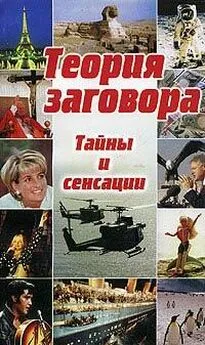 Теория заговора

Тайны и сенсации